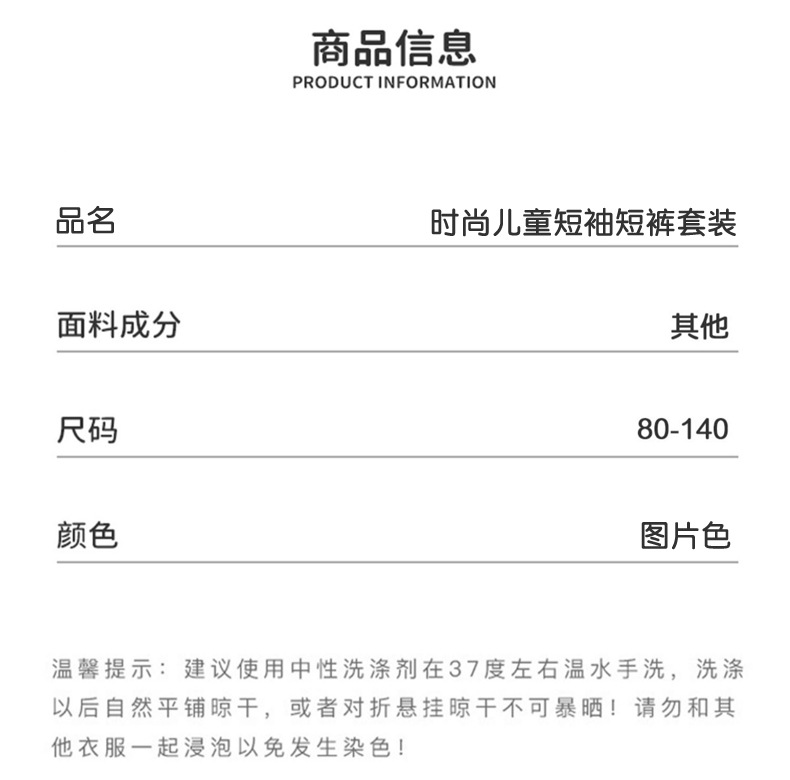 商品信息
PRODUCT INFORMATION

| 品名 | 时尚儿童短袖短裤套装 |
|---|---|
| 面料成分 | 其他 |
| 尺码 | 80-140 |
| 颜色 | 图片色 |

温馨提示：建议使用中性洗涤剂在37度左右温水手洗，洗涤以后自然平铺晾干，或者对折悬挂晾干不可暴晒！请勿和其他衣服一起浸泡以免发生染色！